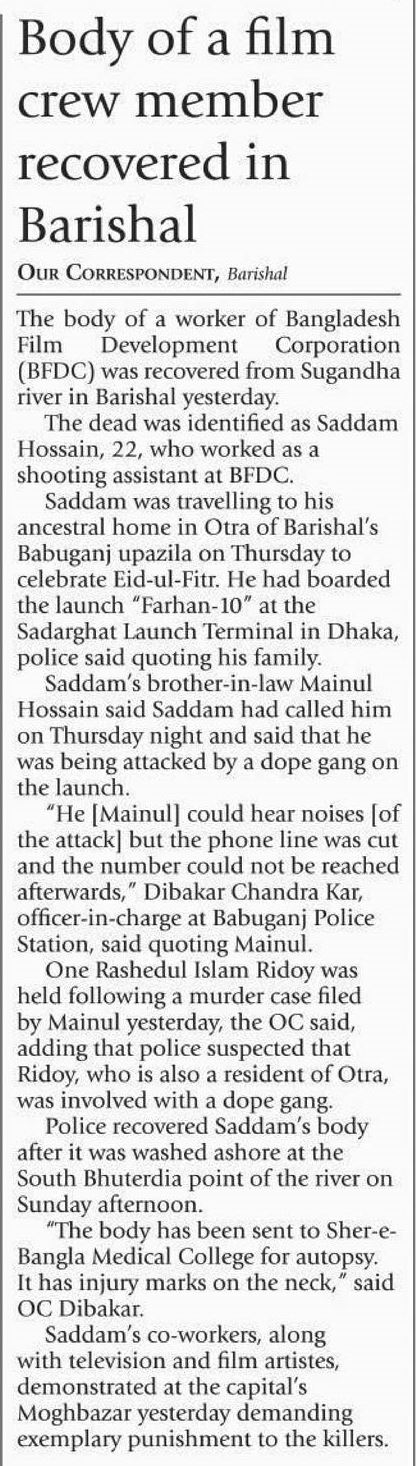 Body of a film crew member recovered in Barishal

OUR CORRESPONDENT, Barishal

The body of a worker of Bangladesh Film Development Corporation (BFDC) was recovered from Sugandha river in Barishal yesterday.

The dead was identified as Saddam Hossain, 22, who worked as a shooting assistant at BFDC.

Saddam was travelling to his ancestral home in Otra of Barishal's Babuganj upazila on Thursday to celebrate Eid-ul-Fitr. He had boarded the launch "Farhan-10" at the Sadarghat Launch Terminal in Dhaka, police said quoting his family.

Saddam's brother-in-law Mainul Hossain said Saddam had called him on Thursday night and said that he was being attacked by a dope gang on the launch.

"He [Mainul] could hear noises [of the attack] but the phone line was cut and the number could not be reached afterwards," Dibakar Chandra Kar, officer-in-charge at Babuganj Police Station, said quoting Mainul.

One Rashedul Islam Ridoy was held following a murder case filed by Mainul yesterday, the OC said, adding that police suspected that Ridoy, who is also a resident of Otra, was involved with a dope gang.

Police recovered Saddam's body after it was washed ashore at the South Bhuterdia point of the river on Sunday afternoon.

"The body has been sent to Sher-e-Bangla Medical College for autopsy. It has injury marks on the neck," said OC Dibakar.

Saddam's co-workers, along with television and film artistes, demonstrated at the capital's Moghbazar yesterday demanding exemplary punishment to the killers.